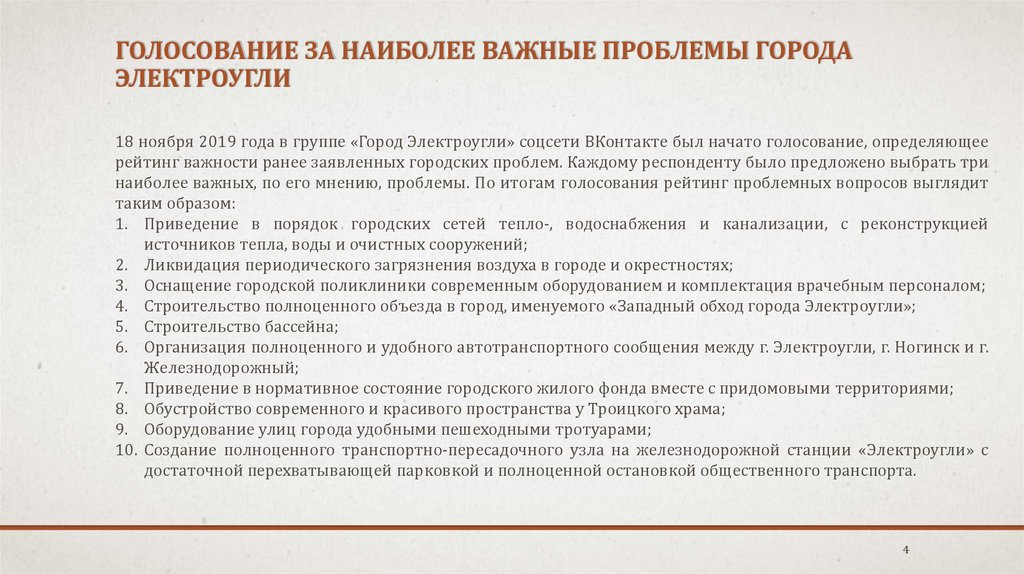 ГОЛОСОВАНИЕ ЗА НАИБОЛЕЕ ВАЖНЫЕ ПРОБЛЕМЫ ГОРОДА ЭЛЕКТРОУГЛИ

18 ноября 2019 года в группе «Город Электроугли» соцсети ВКонтакте был начато голосование, определяющее рейтинг важности ранее заявленных городских проблем. Каждому респонденту было предложено выбрать три наиболее важных, по его мнению, проблемы. По итогам голосования рейтинг проблемных вопросов выглядит таким образом:

1. Приведение в порядок городских сетей тепло-, водоснабжения и канализации, с реконструкцией источников тепла, воды и очистных сооружений;
2. Ликвидация периодического загрязнения воздуха в городе и окрестностях;
3. Оснащение городской поликлиники современным оборудованием и комплектация врачебным персоналом;
4. Строительство полноценного объезда в город, именуемого «Западный обход города Электроугли»;
5. Строительство бассейна;
6. Организация полноценного и удобного автотранспортного сообщения между г. Электроугли, г. Ногинск и г. Железнодорожный;
7. Приведение в нормативное состояние городского жилого фонда вместе с придомовыми территориями;
8. Обустройство современного и красивого пространства у Троицкого храма;
9. Оборудование улиц города удобными пешеходными тротуарами;
10. Создание полноценного транспортно-пересадочного узла на железнодорожной станции «Электроугли» с достаточной перехватывающей парковкой и полноценной остановкой общественного транспорта.

4